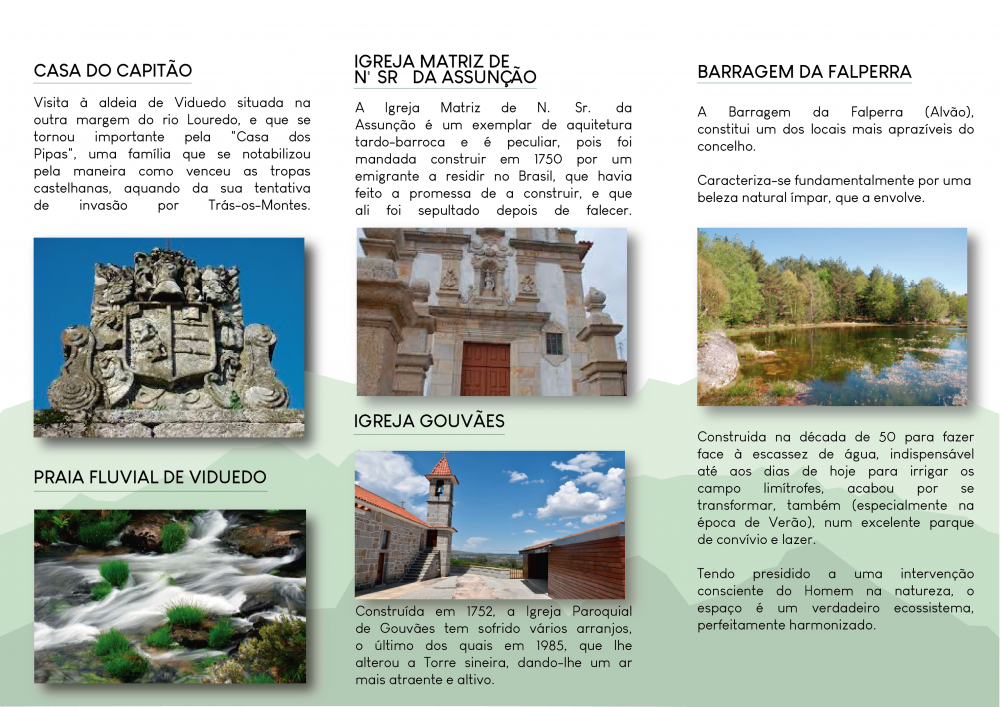 CASA DO CAPITÃO

Visita à aldeia de Viduedo situada na outra margem do rio Louredo, e que se tornou importante pela "Casa dos Pipas", uma família que se notabilizou pela maneira como venceu as tropas castelhanas, aquando da sua tentativa de invasão por Trás-os-Montes.

PRAIA FLUVIAL DE VIDUEDO

IGREJA MATRIZ DE N' SR DA ASSUNÇÃO

A Igreja Matriz de N. Sr. da Assunção é um exemplar de aquitetura tardo-barroca e é peculiar, pois foi mandada construir em 1750 por um emigrante a residir no Brasil, que havia feito a promessa de a construir, e que ali foi sepultado depois de falecer.

IGREJA GOUVÃES

Construída em 1752, a Igreja Paroquial de Gouvães tem sofrido vários arranjos, o último dos quais em 1985, que lhe alterou a Torre sineira, dando-lhe um ar mais atraente e altivo.

BARRAGEM DA FALPERRA

A Barragem da Falperra (Alvão), constitui um dos locais mais aprazíveis do concelho.

Caracteriza-se fundamentalmente por uma beleza natural ímpar, que a envolve.

Construida na década de 50 para fazer face à escassez de água, indispensável até aos dias de hoje para irrigar os campo limítrofes, acabou por se transformar, também (especialmente na época de Verão), num excelente parque de convívio e lazer.

Tendo presidido a uma intervenção consciente do Homem na natureza, o espaço é um verdadeiro ecossistema, perfeitamente harmonizado.